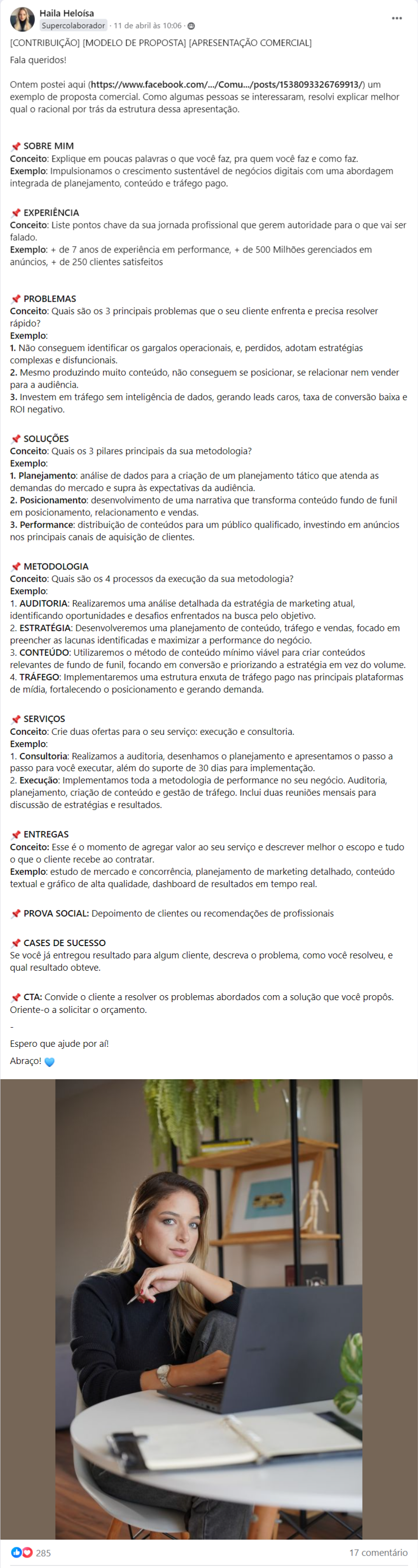 Haila Heloísa
Supercolaborador · 11 de abril às 10:06 ·
...
[CONTRIBUIÇÃO] [MODELO DE PROPOSTA] [APRESENTAÇÃO COMERCIAL]

Fala queridos!

Ontem postei aqui (https://www.facebook.com/.../Comu.../posts/1538093326769913/) um exemplo de proposta comercial. Como algumas pessoas se interessaram, resolvi explicar melhor qual o racional por trás da estrutura dessa apresentação.

📌 SOBRE MIM
Conceito: Explique em poucas palavras o que você faz, pra quem você faz e como faz.
Exemplo: Impulsionamos o crescimento sustentável de negócios digitais com uma abordagem integrada de planejamento, conteúdo e tráfego pago.

📌 EXPERIÊNCIA
Conceito: Liste pontos chave da sua jornada profissional que gerem autoridade para o que vai ser falado.
Exemplo: + de 7 anos de experiência em performance, + de 500 Milhões gerenciados em anúncios, + de 250 clientes satisfeitos

📌 PROBLEMAS
Conceito: Quais são os 3 principais problemas que o seu cliente enfrenta e precisa resolver rápido?
Exemplo:
1. Não conseguem identificar os gargalos operacionais, e, perdidos, adotam estratégias complexas e disfuncionais.
2. Mesmo produzindo muito conteúdo, não conseguem se posicionar, se relacionar nem vender para a audiência.
3. Investem em tráfego sem inteligência de dados, gerando leads caros, taxa de conversão baixa e ROI negativo.

📌 SOLUÇÕES
Conceito: Quais os 3 pilares principais da sua metodologia?
Exemplo:
1. Planejamento: análise de dados para a criação de um planejamento tático que atenda as demandas do mercado e supra às expectativas da audiência.
2. Posicionamento: desenvolvimento de uma narrativa que transforma conteúdo fundo de funil em posicionamento, relacionamento e vendas.
3. Performance: distribuição de conteúdos para um público qualificado, investindo em anúncios nos principais canais de aquisição de clientes.

📌 METODOLOGIA
Conceito: Quais são os 4 processos da execução da sua metodologia?
Exemplo:
1. AUDITORIA: Realizaremos uma análise detalhada da estratégia de marketing atual, identificando oportunidades e desafios enfrentados na busca pelo objetivo.
2. ESTRATÉGIA: Desenvolveremos uma planejamento de conteúdo, tráfego e vendas, focado em preencher as lacunas identificadas e maximizar a performance do negócio.
3. CONTEÚDO: Utilizaremos o método de conteúdo mínimo viável para criar conteúdos relevantes de fundo de funil, focando em conversão e priorizando a estratégia em vez do volume.
4. TRÁFEGO: Implementaremos uma estrutura enxuta de tráfego pago nas principais plataformas de mídia, fortalecendo o posicionamento e gerando demanda.

📌 SERVIÇOS
Conceito: Crie duas ofertas para o seu serviço: execução e consultoria.
Exemplo:
1. Consultoria: Realizamos a auditoria, desenhamos o planejamento e apresentamos o passo a passo para você executar, além do suporte de 30 dias para implementação.
2. Execução: Implementamos toda a metodologia de performance no seu negócio. Auditoria, planejamento, criação de conteúdo e gestão de tráfego. Inclui duas reuniões mensais para discussão de estratégias e resultados.

📌 ENTREGAS
Conceito: Esse é o momento de agregar valor ao seu serviço e descrever melhor o escopo e tudo o que o cliente recebe ao contratar.
Exemplo: estudo de mercado e concorrência, planejamento de marketing detalhado, conteúdo textual e gráfico de alta qualidade, dashboard de resultados em tempo real.

📌 PROVA SOCIAL: Depoimento de clientes ou recomendações de profissionais

📌 CASES DE SUCESSO
Se você já entregou resultado para algum cliente, descreva o problema, como você resolveu, e qual resultado obteve.

📌 CTA: Convide o cliente a resolver os problemas abordados com a solução que você propôs. Oriente-o a solicitar o orçamento.

-
Espero que ajude por aí!

Abraço! 💙

285
17 comentário